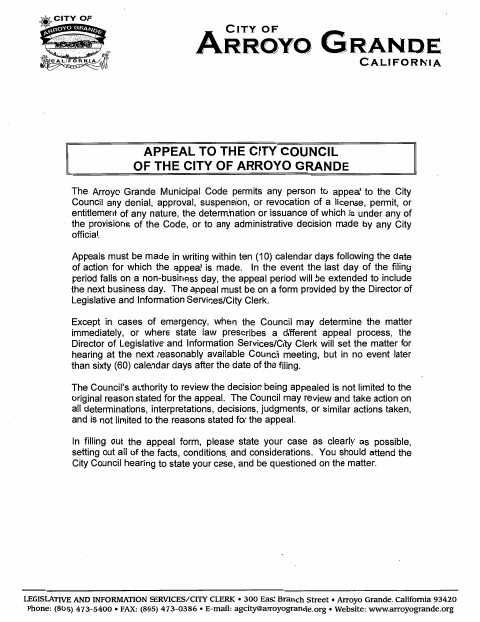 CITY OF
ARROYO GRANDE
CALIFORNIA

CITY OF
ARROYO GRANDE
CALIFORNIA

APPEAL TO THE CITY COUNCIL
OF THE CITY OF ARROYO GRANDE

The Arroyo Grande Municipal Code permits any person to appeal to the City Council any denial, approval, suspension, or revocation of a license, permit, or entitlement of any nature, the determination or issuance of which is under any of the provisions of the Code, or to any administrative decision made by any City official.

Appeals must be made in writing within ten (10) calendar days following the date of action for which the appeal is made. In the event the last day of the filing period falls on a non-business day, the appeal period will be extended to include the next business day. The appeal must be on a form provided by the Director of Legislative and Information Services/City Clerk.

Except in cases of emergency, when the Council may determine the matter immediately, or where state law prescribes a different appeal process, the Director of Legislative and Information Services/City Clerk will set the matter for hearing at the next reasonably available Council meeting, but in no event later than sixty (60) calendar days after the date of the filing.

The Council's authority to review the decision being appealed is not limited to the original reason stated for the appeal. The Council may review and take action on all determinations, interpretations, decisions, judgments, or similar actions taken, and is not limited to the reasons stated for the appeal.

In filling out the appeal form, please state your case as clearly as possible, setting out all of the facts, conditions, and considerations. You should attend the City Council hearing to state your case, and be questioned on the matter.

LEGISLATIVE AND INFORMATION SERVICES/CITY CLERK • 300 East Branch Street • Arroyo Grande, California 93420
Phone: (805) 473-5400 • FAX: (805) 473-0386 • E-mail: agcity@arroyogrande.org • Website: www.arroyogrande.org